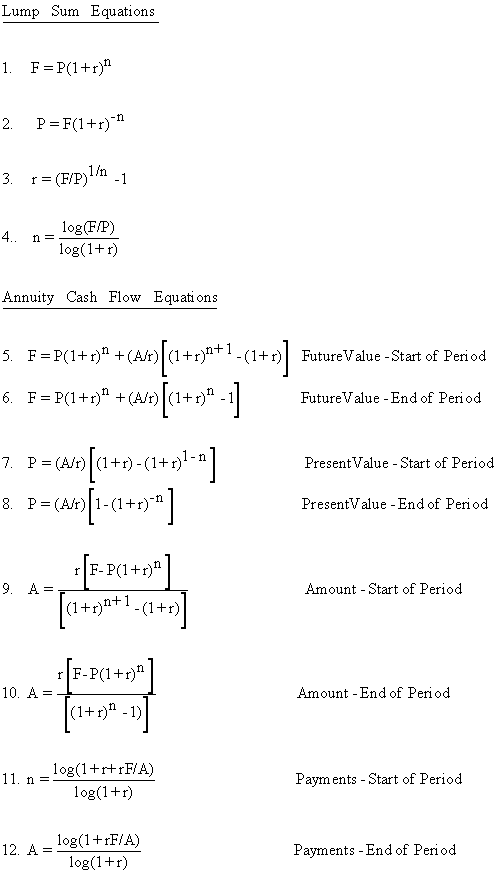 Lump Sum Equations

1. $F = P(1+r)^n$

2. $P = F(1+r)^{-n}$

3. $r = (F/P)^{1/n} - 1$

4.. $n = \frac{\log(F/P)}{\log(1+r)}$

Annuity Cash Flow Equations

5. $F = P(1+r)^n + (A/r)\left[(1+r)^{n+1} - (1+r)\right]$ FutureValue - Start of Period

6. $F = P(1+r)^n + (A/r)\left[(1+r)^n - 1\right]$ FutureValue - End of Period

7. $P = (A/r)\left[(1+r) - (1+r)^{1-n}\right]$ PresentValue - Start of Period

8. $P = (A/r)\left[1 - (1+r)^{-n}\right]$ PresentValue - End of Period

9. $A = \frac{r\left[F - P(1+r)^n\right]}{\left[(1+r)^{n+1} - (1+r)\right]}$ Amount - Start of Period

10. $A = \frac{r\left[F - P(1+r)^n\right]}{\left[(1+r)^n - 1)\right]}$ Amount - End of Period

11. $n = \frac{\log(1+r+rF/A)}{\log(1+r)}$ Payments - Start of Period

12. $A = \frac{\log(1+rF/A)}{\log(1+r)}$ Payments - End of Period